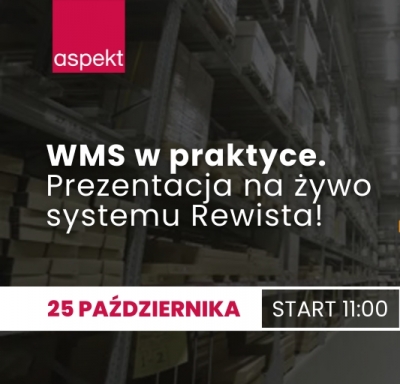 aspekt

WMS w praktyce. Prezentacja na żywo systemu Rewista!

25 PAŹDZIERNIKA

START 11:00